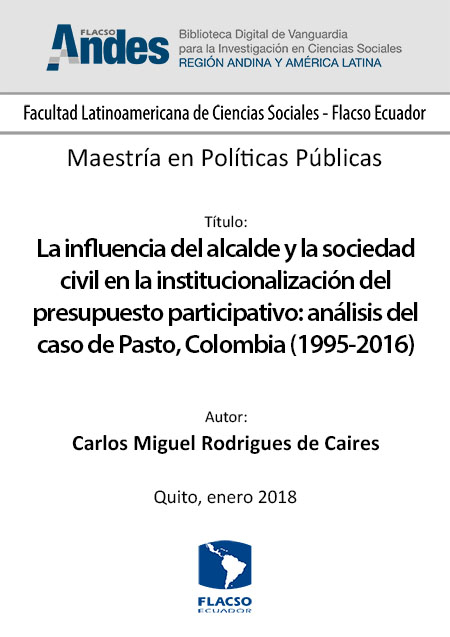 FLACSO
Andes
Biblioteca Digital de Vanguardia para la Investigación en Ciencias Sociales
REGIÓN ANDINA Y AMÉRICA LATINA

Facultad Latinoamericana de Ciencias Sociales - Flacso Ecuador

Maestría en Políticas Públicas

Título:
La influencia del alcalde y la sociedad civil en la institucionalización del presupuesto participativo: análisis del caso de Pasto, Colombia (1995-2016)

Autor:
Carlos Miguel Rodrigues de Caires

Quito, enero 2018

FLACSO
ECUADOR